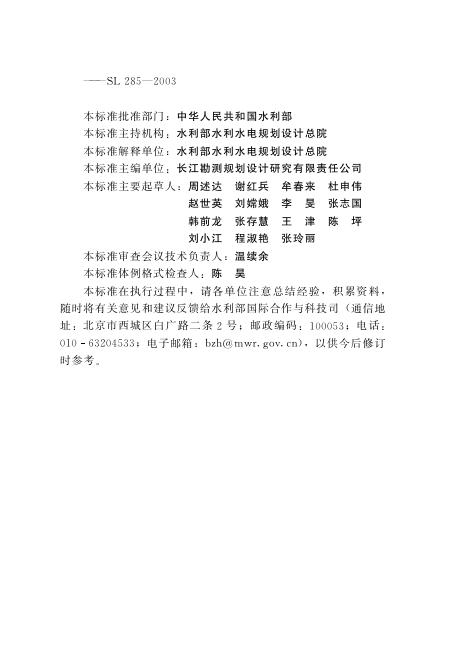 ——SL 285—2003

本标准批准部门：中华人民共和国水利部
本标准主持机构：水利部水利水电规划设计总院
本标准解释单位：水利部水利水电规划设计总院
本标准主编单位：长江勘测规划设计研究有限责任公司
本标准主要起草人：周述达　谢红兵　牟春来　杜申伟
赵世英　刘嫦娥　李　旻　张志国
韩前龙　张存慧　王　津　陈　坪
刘小江　程淑艳　张玲丽
本标准审查会议技术负责人：温续余
本标准体例格式检查人：陈　昊

本标准在执行过程中，请各单位注意总结经验，积累资料，随时将有关意见和建议反馈给水利部国际合作与科技司（通信地址：北京市西城区白广路二条2号；邮政编码：100053；电话：010－63204533；电子邮箱：bzh@mwr.gov.cn），以供今后修订时参考。